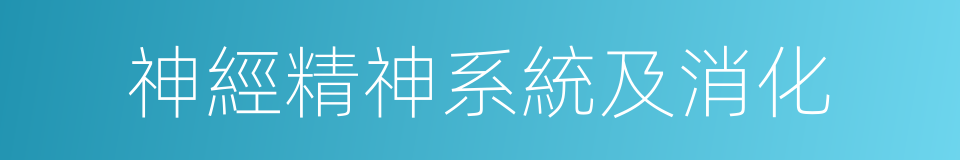 神經精神系統及消化